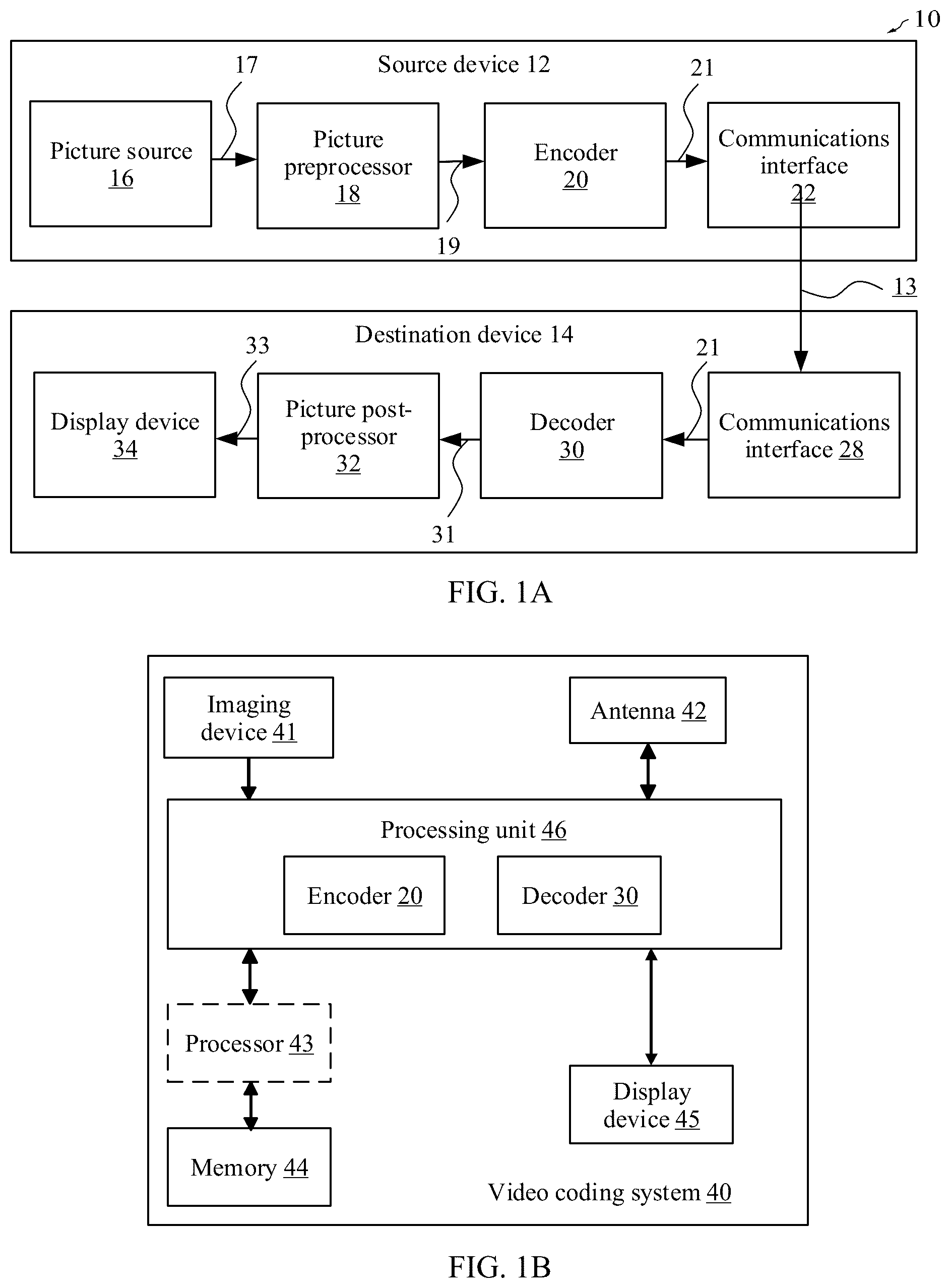 10

Source device 12

17

21

Picture source 16

Picture preprocessor 18

Encoder 20

Communications interface 22

19

13

Destination device 14

33

21

Display device 34

Picture post-processor 32

Decoder 30

Communications interface 28

31

FIG. 1A

Imaging device 41

Antenna 42

Processing unit 46

Encoder 20

Decoder 30

Processor 43

Display device 45

Memory 44

Video coding system 40

FIG. 1B